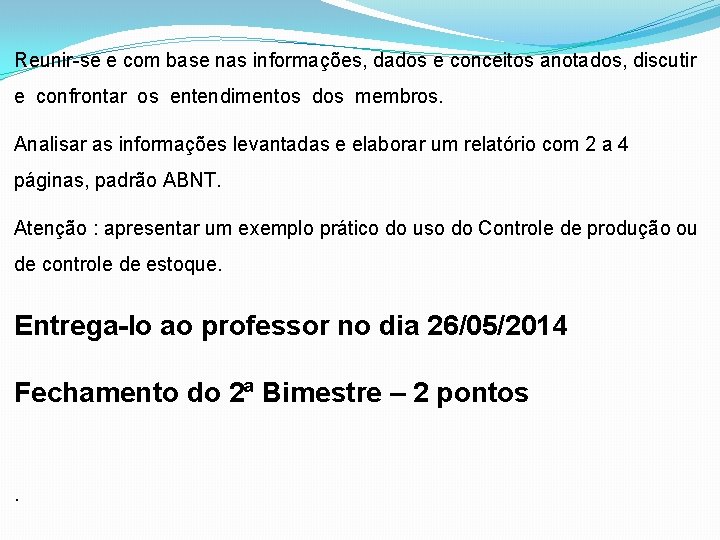 Reunir-se e com base nas informações, dados e conceitos anotados, discutir e confrontar os entendimentos dos membros.

Analisar as informações levantadas e elaborar um relatório com 2 a 4 páginas, padrão ABNT.

Atenção : apresentar um exemplo prático do uso do Controle de produção ou de controle de estoque.

Entrega-lo ao professor no dia 26/05/2014

Fechamento do 2ª Bimestre – 2 pontos

.